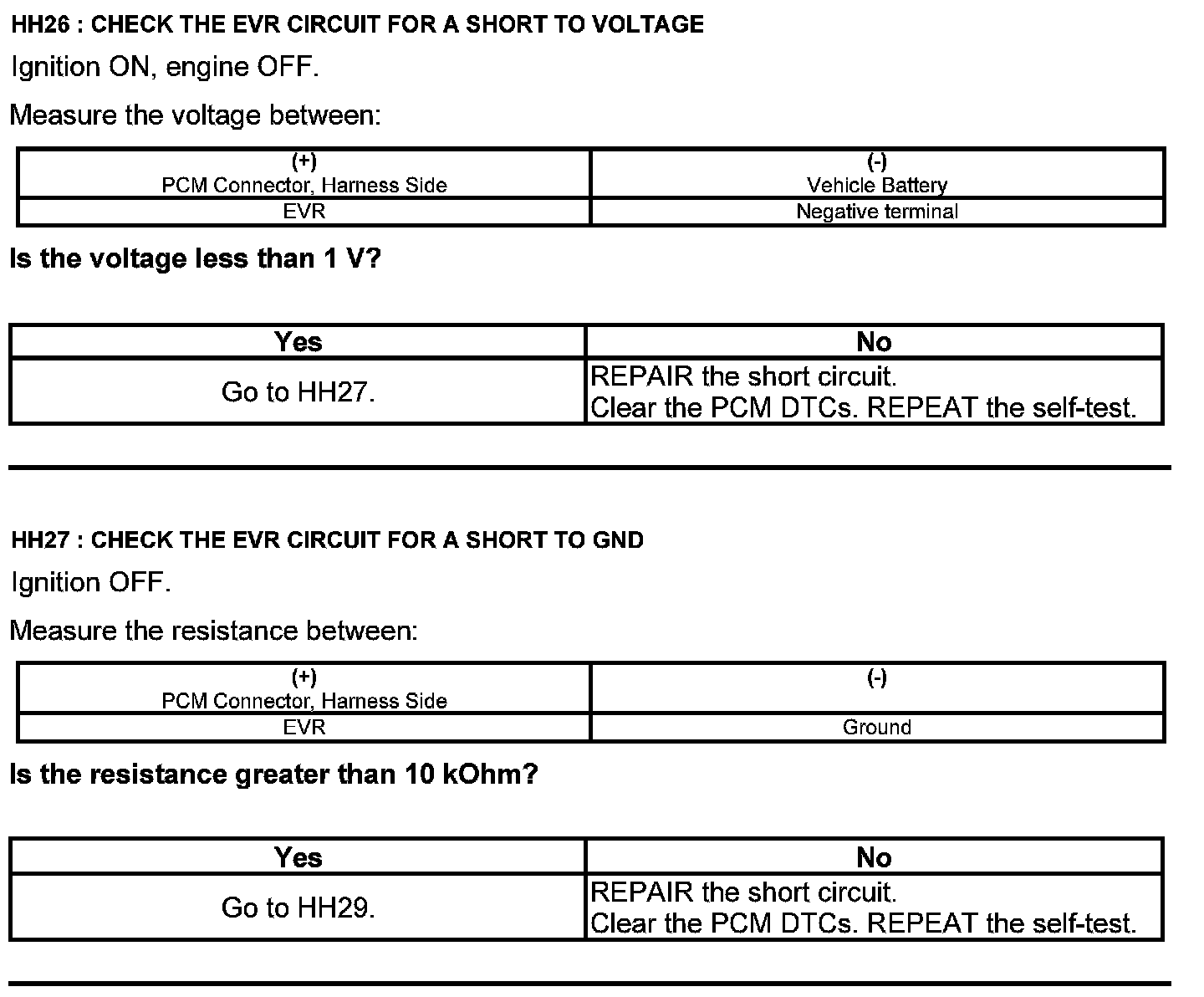 HH26 : CHECK THE EVR CIRCUIT FOR A SHORT TO VOLTAGE

Ignition ON, engine OFF.

Measure the voltage between:

| (+) PCM Connector, Harness Side | (-) Vehicle Battery |
|---|---|
| EVR | Negative terminal |

Is the voltage less than 1 V?

| Yes | No |
|---|---|
| Go to HH27. | REPAIR the short circuit. Clear the PCM DTCs. REPEAT the self-test. |

HH27 : CHECK THE EVR CIRCUIT FOR A SHORT TO GND

Ignition OFF.

Measure the resistance between:

| (+) PCM Connector, Harness Side | (-) |
|---|---|
| EVR | Ground |

Is the resistance greater than 10 kOhm?

| Yes | No |
|---|---|
| Go to HH29. | REPAIR the short circuit. Clear the PCM DTCs. REPEAT the self-test. |